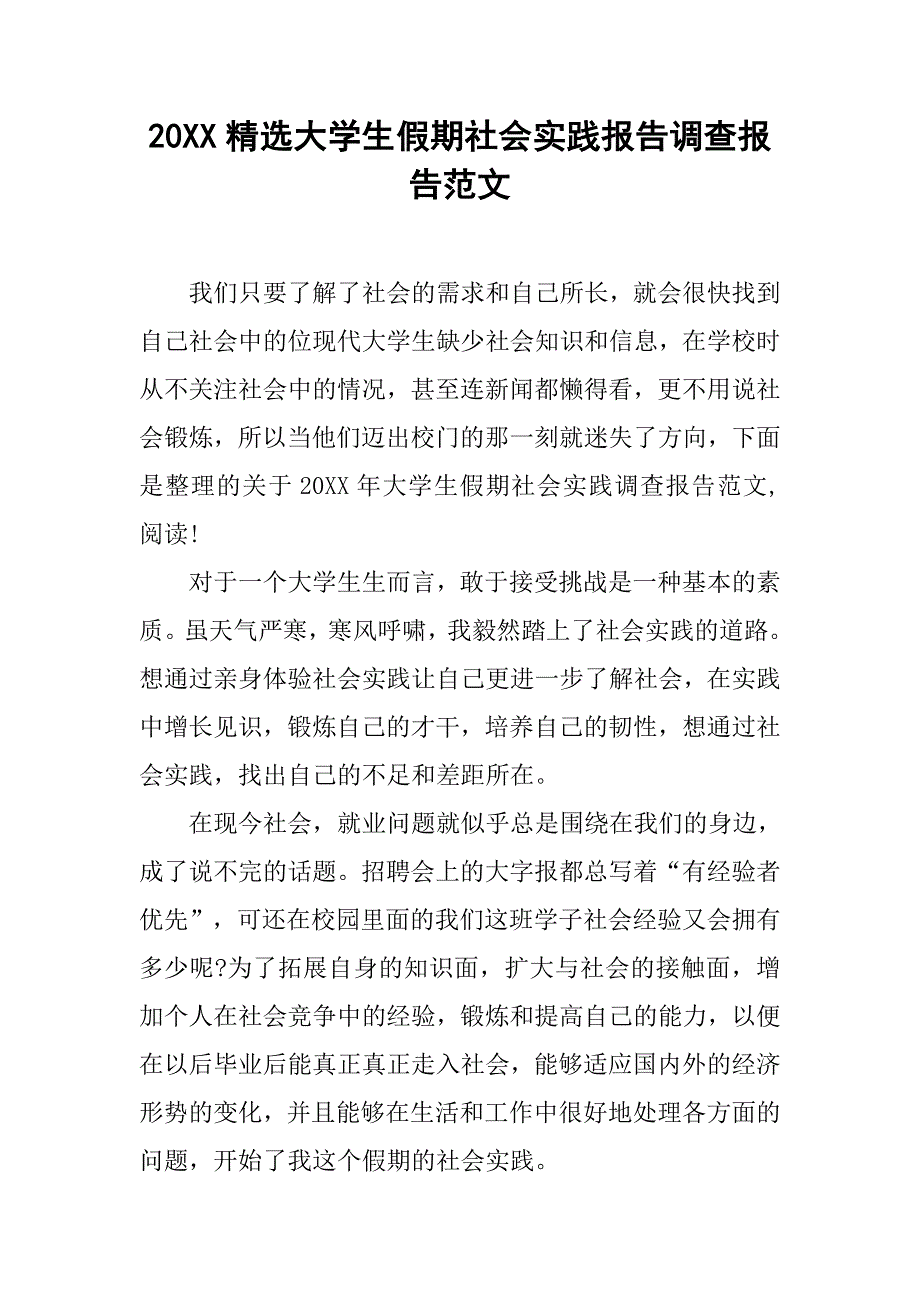 20XX 精选大学生假期社会实践报告调查报告范文

我们只要了解了社会的需求和自己所长，就会很快找到自己社会中的位现代大学生缺少社会知识和信息，在学校时从不关注社会中的情况，甚至连新闻都懒得看，更不用说社会锻炼，所以当他们迈出校门的那一刻就迷失了方向，下面是整理的关于 20XX 年大学生假期社会实践调查报告范文，阅读!

对于一个大学生生而言，敢于接受挑战是一种基本的素质。虽天气严寒，寒风呼啸，我毅然踏上了社会实践的道路。想通过亲身体验社会实践让自己更进一步了解社会，在实践中增长见识，锻炼自己的才干，培养自己的韧性，想通过社会实践，找出自己的不足和差距所在。

在现今社会，就业问题就似乎总是围绕在我们的身边，成了说不完的话题。招聘会上的大字报都总写着“有经验者优先”，可还在校园里面的我们这班学子社会经验又会拥有多少呢?为了拓展自身的知识面，扩大与社会的接触面，增加个人在社会竞争中的经验，锻炼和提高自己的能力，以便在以后毕业后能真正真正走入社会，能够适应国内外的经济形势的变化，并且能够在生活和工作中很好地处理各方面的问题，开始了我这个假期的社会实践。